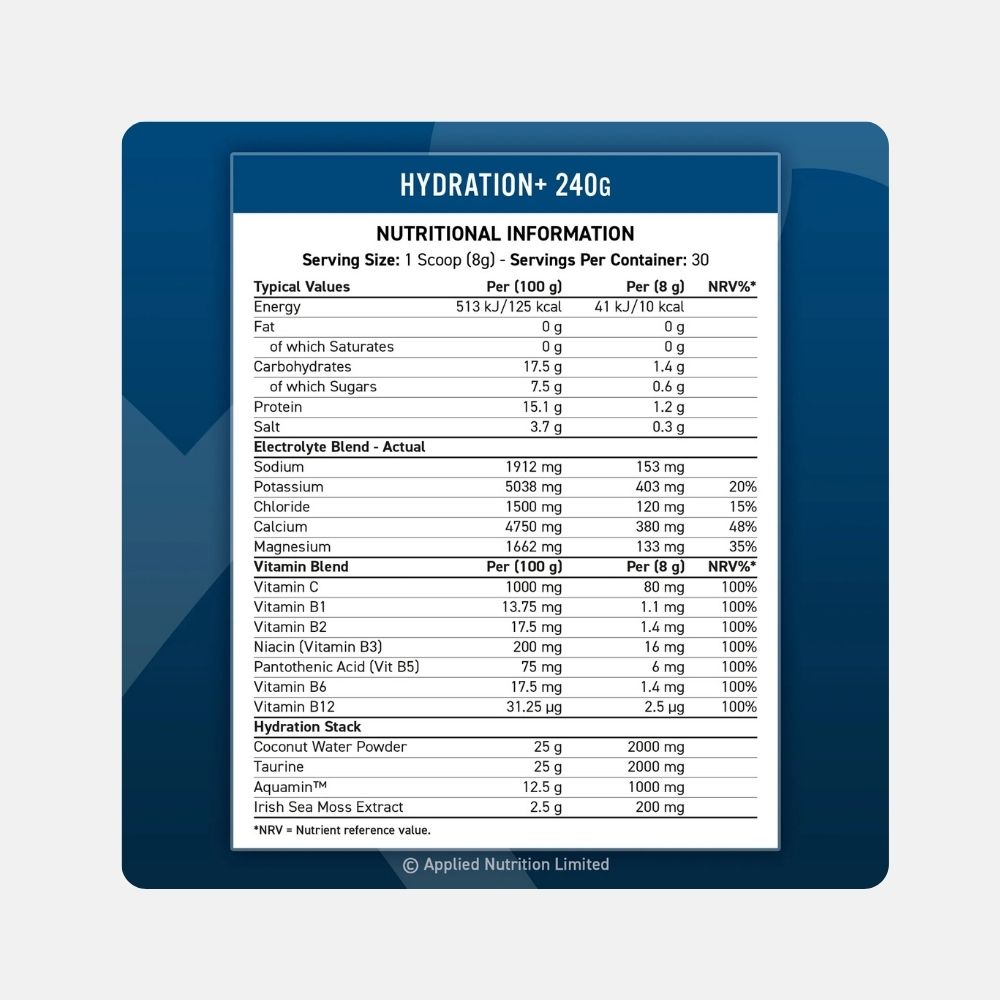 HYDRATION+ 240G

NUTRITIONAL INFORMATION

Serving Size: 1 Scoop (8g) - Servings Per Container: 30

| Typical Values | Per (100 g) | Per (8 g) | NRV%* |
|---|---|---|---|
| Energy | 513 kJ/125 kcal | 41 kJ/10 kcal | |
| Fat | 0 g | 0 g | |
| of which Saturates | 0 g | 0 g | |
| Carbohydrates | 17.5 g | 1.4 g | |
| of which Sugars | 7.5 g | 0.6 g | |
| Protein | 15.1 g | 1.2 g | |
| Salt | 3.7 g | 0.3 g | |
| Electrolyte Blend - Actual | | | |
| Sodium | 1912 mg | 153 mg | |
| Potassium | 5038 mg | 403 mg | 20% |
| Chloride | 1500 mg | 120 mg | 15% |
| Calcium | 4750 mg | 380 mg | 48% |
| Magnesium | 1662 mg | 133 mg | 35% |
| Vitamin Blend | Per (100 g) | Per (8 g) | NRV%* |
| Vitamin C | 1000 mg | 80 mg | 100% |
| Vitamin B1 | 13.75 mg | 1.1 mg | 100% |
| Vitamin B2 | 17.5 mg | 1.4 mg | 100% |
| Niacin (Vitamin B3) | 200 mg | 16 mg | 100% |
| Pantothenic Acid (Vit B5) | 75 mg | 6 mg | 100% |
| Vitamin B6 | 17.5 mg | 1.4 mg | 100% |
| Vitamin B12 | 31.25 µg | 2.5 µg | 100% |
| Hydration Stack | | | |
| Coconut Water Powder | 25 g | 2000 mg | |
| Taurine | 25 g | 2000 mg | |
| Aquamin™ | 12.5 g | 1000 mg | |
| Irish Sea Moss Extract | 2.5 g | 200 mg | |

*NRV = Nutrient reference value.

© Applied Nutrition Limited